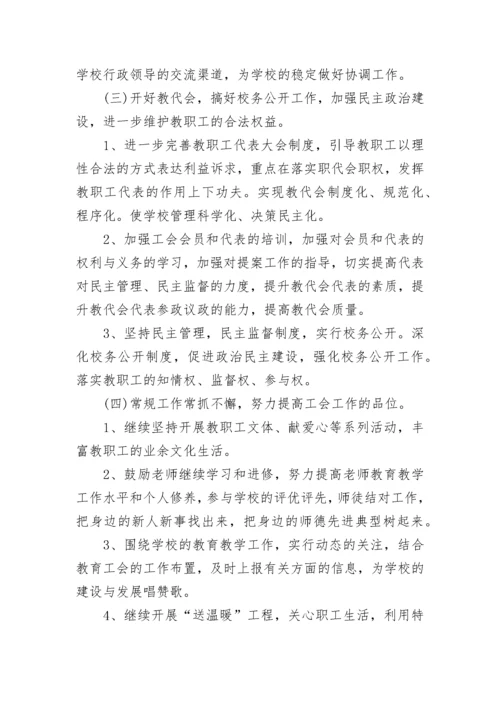 学校行政领导的交流渠道，为学校的稳定做好协调工作。

(三)开好教代会，搞好校务公开工作，加强民主政治建设，进一步维护教职工的合法权益。

1、进一步完善教职工代表大会制度，引导教职工以理性合法的方式表达利益诉求，重点在落实职代会职权，发挥教职工代表的作用上下功夫。实现教代会制度化、规范化、程序化。使学校管理科学化、决策民主化。

2、加强工会会员和代表的培训，加强对会员和代表的权利与义务的学习，加强对提案工作的指导，切实提高代表对民主管理、民主监督的力度，提升教代会代表的素质，提升教代会代表参政议政的能力，提高教代会质量。

3、坚持民主管理，民主监督制度，实行校务公开。深化校务公开制度，促进政治民主建设，强化校务公开工作。落实教职工的知情权、监督权、参与权。

(四)常规工作常抓不懈，努力提高工会工作的品位。

1、继续坚持开展教职工文体、献爱心等系列活动，丰富教职工的业余文化生活。

2、鼓励老师继续学习和进修，努力提高老师教育教学工作水平和个人修养，参与学校的评优评先，师徒结对工作，把身边的新人新事找出来，把身边的师德先进典型树起来。

3、围绕学校的教育教学工作，实行动态的关注，结合教育工会的工作布置，及时上报有关方面的信息，为学校的建设与发展唱赞歌。

4、继续开展“送温暖”工程，关心职工生活，利用特